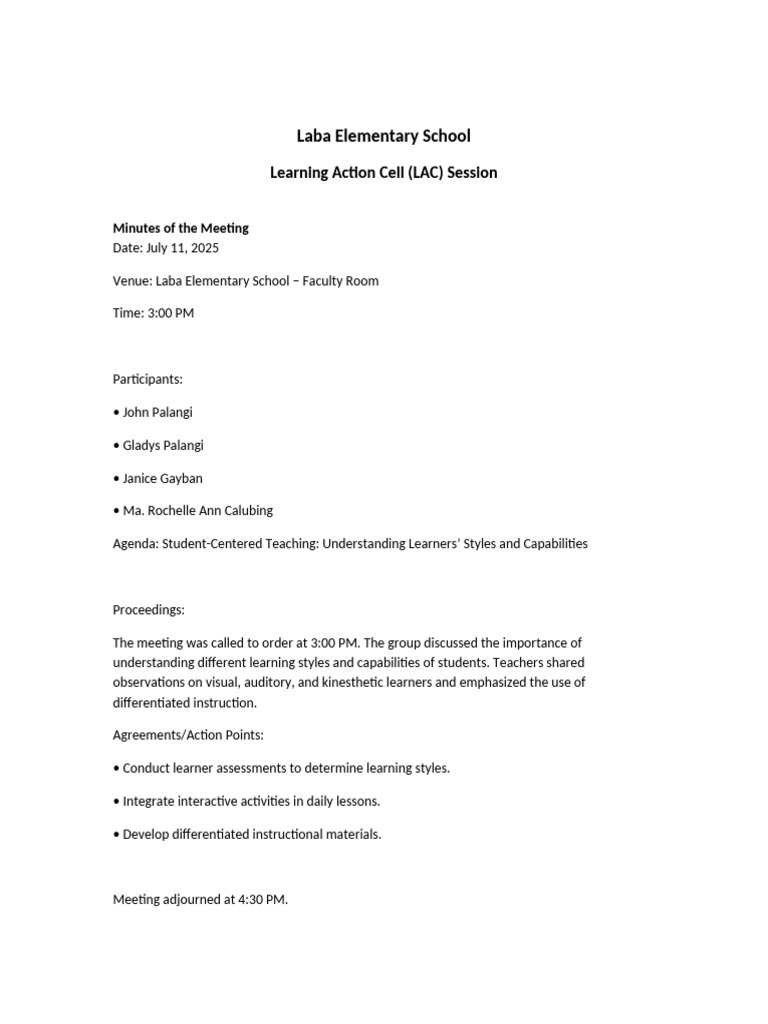 Laba Elementary School

Learning Action Cell (LAC) Session

Minutes of the Meeting
Date: July 11, 2025

Venue: Laba Elementary School – Faculty Room

Time: 3:00 PM

Participants:

• John Palangi

• Gladys Palangi

• Janice Gayban

• Ma. Rochelle Ann Calubing

Agenda: Student-Centered Teaching: Understanding Learners' Styles and Capabilities

Proceedings:

The meeting was called to order at 3:00 PM. The group discussed the importance of understanding different learning styles and capabilities of students. Teachers shared observations on visual, auditory, and kinesthetic learners and emphasized the use of differentiated instruction.

Agreements/Action Points:

• Conduct learner assessments to determine learning styles.

• Integrate interactive activities in daily lessons.

• Develop differentiated instructional materials.

Meeting adjourned at 4:30 PM.